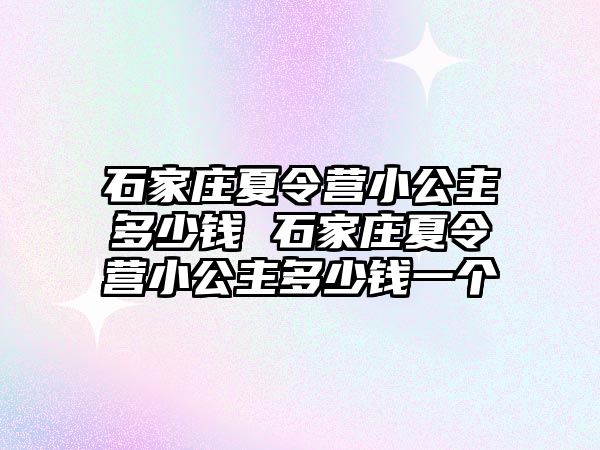 石家庄夏令营小公主多少钱 石家庄夏令营小公主多少钱一个